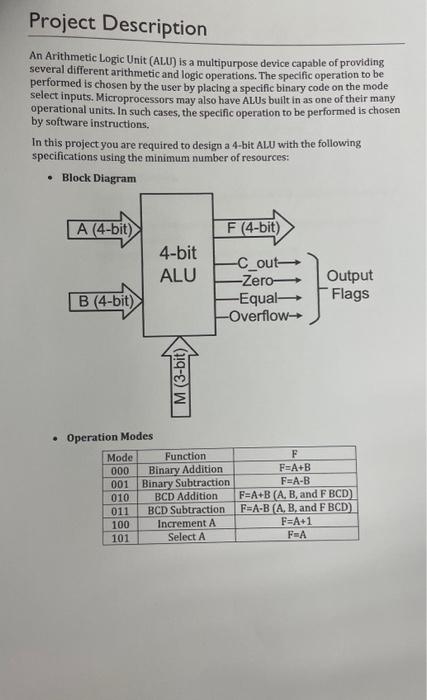 Project Description

An Arithmetic Logic Unit (ALU) is a multipurpose device capable of providing several different arithmetic and logic operations. The specific operation to be performed is chosen by the user by placing a specific binary code on the mode select inputs. Microprocessors may also have ALUs built in as one of their many operational units. In such cases, the specific operation to be performed is chosen by software instructions.

In this project you are required to design a 4-bit ALU with the following specifications using the minimum number of resources:

• Block Diagram

A (4-bit)

B (4-bit)

4-bit ALU

F (4-bit)

C_out

Zero

Equal

Overflow

Output Flags

M (3-bit)

• Operation Modes

| Mode | Function | F |
|---|---|---|
| 000 | Binary Addition | F=A+B |
| 001 | Binary Subtraction | F=A-B |
| 010 | BCD Addition | F=A+B (A, B, and F BCD) |
| 011 | BCD Subtraction | F=A-B (A, B, and F BCD) |
| 100 | Increment A | F=A+1 |
| 101 | Select A | F=A |